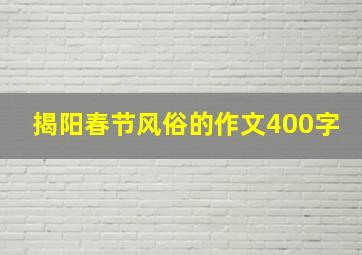 揭阳春节风俗的作文400字